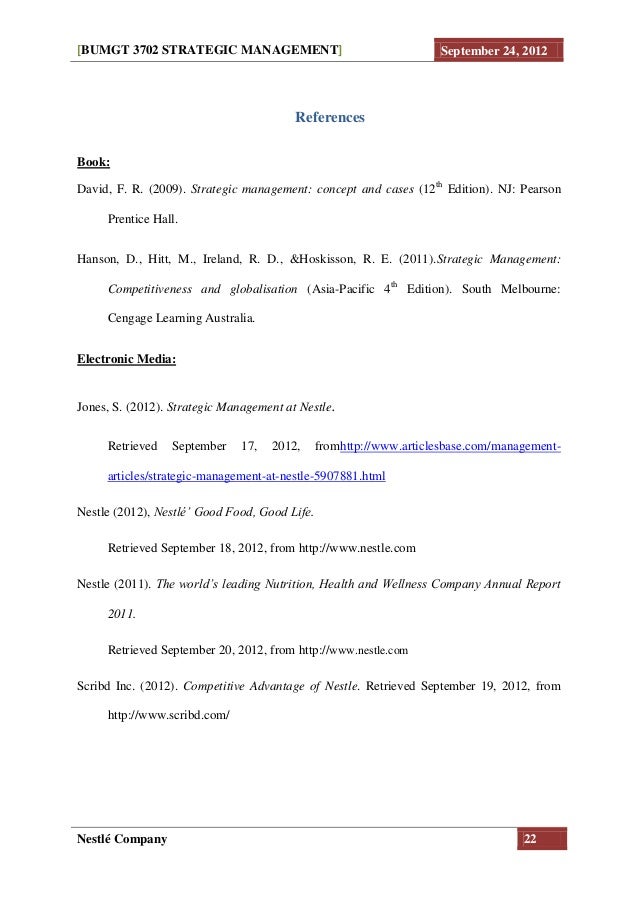 [BUMGT 3702 STRATEGIC MANAGEMENT] September 24, 2012

References

Book:

David, F. R. (2009). Strategic management: concept and cases ($12^{th}$ Edition). NJ: Pearson Prentice Hall.

Hanson, D., Hitt, M., Ireland, R. D., &Hoskisson, R. E. (2011).Strategic Management: Competitiveness and globalisation (Asia-Pacific $4^{th}$ Edition). South Melbourne: Cengage Learning Australia.

Electronic Media:

Jones, S. (2012). Strategic Management at Nestle.

Retrieved September 17, 2012, fromhttp://www.articlesbase.com/management-articles/strategic-management-at-nestle-5907881.html

Nestle (2012), Nestlé' Good Food, Good Life.

Retrieved September 18, 2012, from http://www.nestle.com

Nestle (2011). The world's leading Nutrition, Health and Wellness Company Annual Report 2011.

Retrieved September 20, 2012, from http://www.nestle.com

Scribd Inc. (2012). Competitive Advantage of Nestle. Retrieved September 19, 2012, from http://www.scribd.com/

Nestlé Company 22